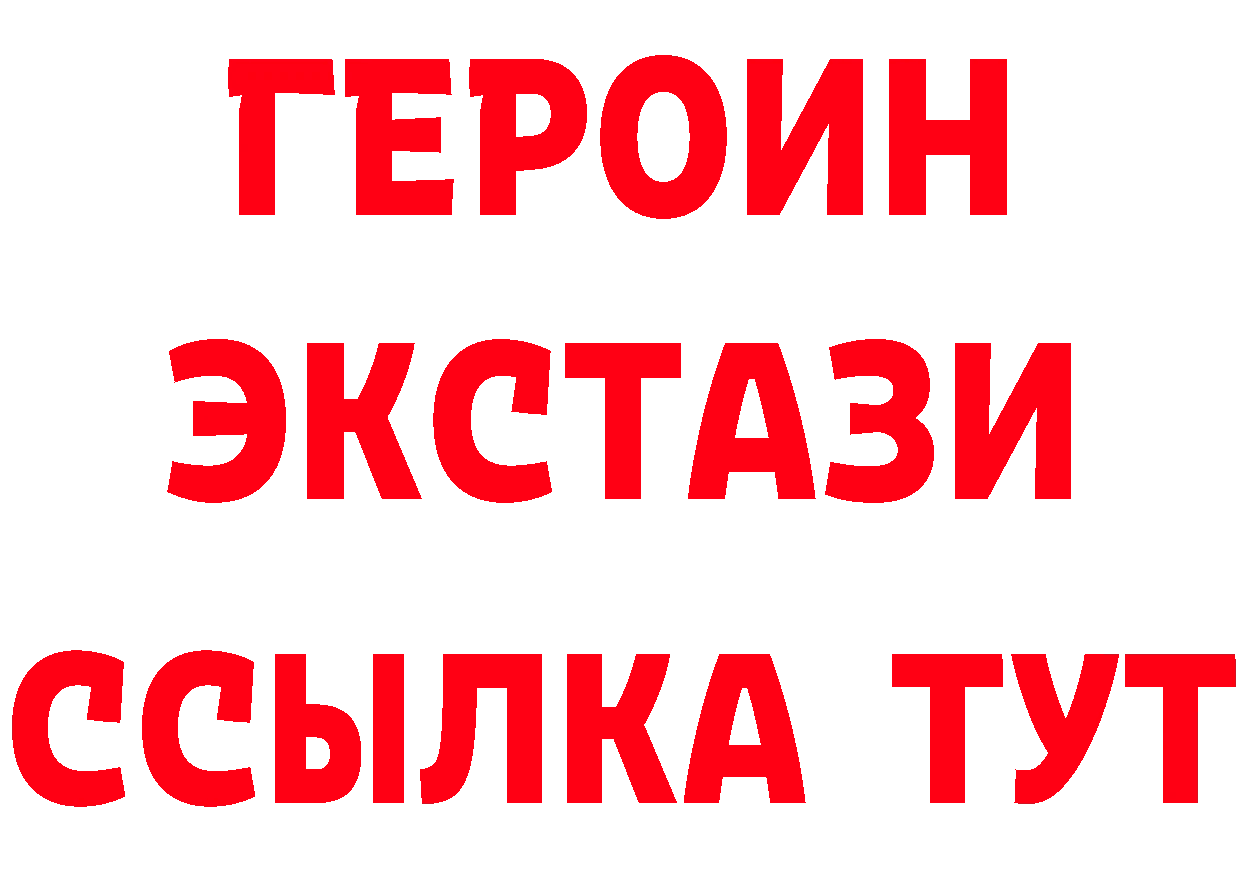 ГЕРОИН ЭКСТАЗИ ССЫЛКА ТУТ